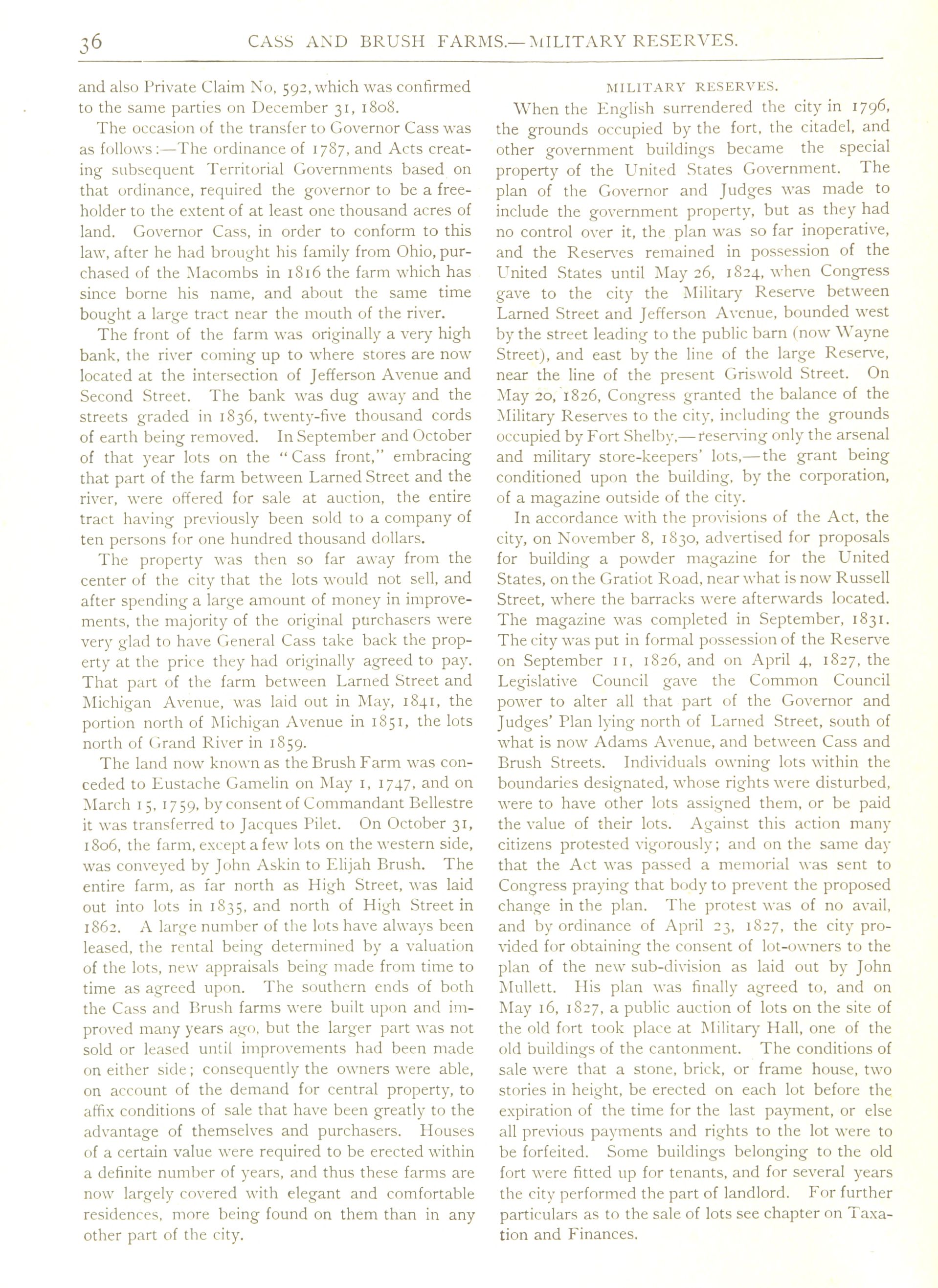 36 CASS AND BRUSH FARMS.—MILITARY RESERVES.

and also Private Claim No, 592, which was confirmed to the same parties on December 31, 1808.

The occasion of the transfer to Governor Cass was as follows:—The ordinance of 1787, and Acts creating subsequent Territorial Governments based on that ordinance, required the governor to be a freeholder to the extent of at least one thousand acres of land. Governor Cass, in order to conform to this law, after he had brought his family from Ohio, purchased of the Macombs in 1816 the farm which has since borne his name, and about the same time bought a large tract near the mouth of the river.

The front of the farm was originally a very high bank, the river coming up to where stores are now located at the intersection of Jefferson Avenue and Second Street. The bank was dug away and the streets graded in 1836, twenty-five thousand cords of earth being removed. In September and October of that year lots on the "Cass front," embracing that part of the farm between Larned Street and the river, were offered for sale at auction, the entire tract having previously been sold to a company of ten persons for one hundred thousand dollars.

The property was then so far away from the center of the city that the lots would not sell, and after spending a large amount of money in improvements, the majority of the original purchasers were very glad to have General Cass take back the property at the price they had originally agreed to pay. That part of the farm between Larned Street and Michigan Avenue, was laid out in May, 1841, the portion north of Michigan Avenue in 1851, the lots north of Grand River in 1859.

The land now known as the Brush Farm was conceded to Eustache Gamelin on May 1, 1747, and on March 15, 1759, by consent of Commandant Bellestre it was transferred to Jacques Pilet. On October 31, 1806, the farm, except a few lots on the western side, was conveyed by John Askin to Elijah Brush. The entire farm, as far north as High Street, was laid out into lots in 1835, and north of High Street in 1862. A large number of the lots have always been leased, the rental being determined by a valuation of the lots, new appraisals being made from time to time as agreed upon. The southern ends of both the Cass and Brush farms were built upon and improved many years ago, but the larger part was not sold or leased until improvements had been made on either side; consequently the owners were able, on account of the demand for central property, to affix conditions of sale that have been greatly to the advantage of themselves and purchasers. Houses of a certain value were required to be erected within a definite number of years, and thus these farms are now largely covered with elegant and comfortable residences, more being found on them than in any other part of the city.

MILITARY RESERVES.

When the English surrendered the city in 1796, the grounds occupied by the fort, the citadel, and other government buildings became the special property of the United States Government. The plan of the Governor and Judges was made to include the government property, but as they had no control over it, the plan was so far inoperative, and the Reserves remained in possession of the United States until May 26, 1824, when Congress gave to the city the Military Reserve between Larned Street and Jefferson Avenue, bounded west by the street leading to the public barn (now Wayne Street), and east by the line of the large Reserve, near the line of the present Griswold Street. On May 20, 1826, Congress granted the balance of the Military Reserves to the city, including the grounds occupied by Fort Shelby,—reserving only the arsenal and military store-keepers' lots,—the grant being conditioned upon the building, by the corporation, of a magazine outside of the city.

In accordance with the provisions of the Act, the city, on November 8, 1830, advertised for proposals for building a powder magazine for the United States, on the Gratiot Road, near what is now Russell Street, where the barracks were afterwards located. The magazine was completed in September, 1831. The city was put in formal possession of the Reserve on September 11, 1826, and on April 4, 1827, the Legislative Council gave the Common Council power to alter all that part of the Governor and Judges' Plan lying north of Larned Street, south of what is now Adams Avenue, and between Cass and Brush Streets. Individuals owning lots within the boundaries designated, whose rights were disturbed, were to have other lots assigned them, or be paid the value of their lots. Against this action many citizens protested vigorously; and on the same day that the Act was passed a memorial was sent to Congress praying that body to prevent the proposed change in the plan. The protest was of no avail, and by ordinance of April 23, 1827, the city provided for obtaining the consent of lot-owners to the plan of the new sub-division as laid out by John Mullett. His plan was finally agreed to, and on May 16, 1827, a public auction of lots on the site of the old fort took place at Military Hall, one of the old buildings of the cantonment. The conditions of sale were that a stone, brick, or frame house, two stories in height, be erected on each lot before the expiration of the time for the last payment, or else all previous payments and rights to the lot were to be forfeited. Some buildings belonging to the old fort were fitted up for tenants, and for several years the city performed the part of landlord. For further particulars as to the sale of lots see chapter on Taxation and Finances.